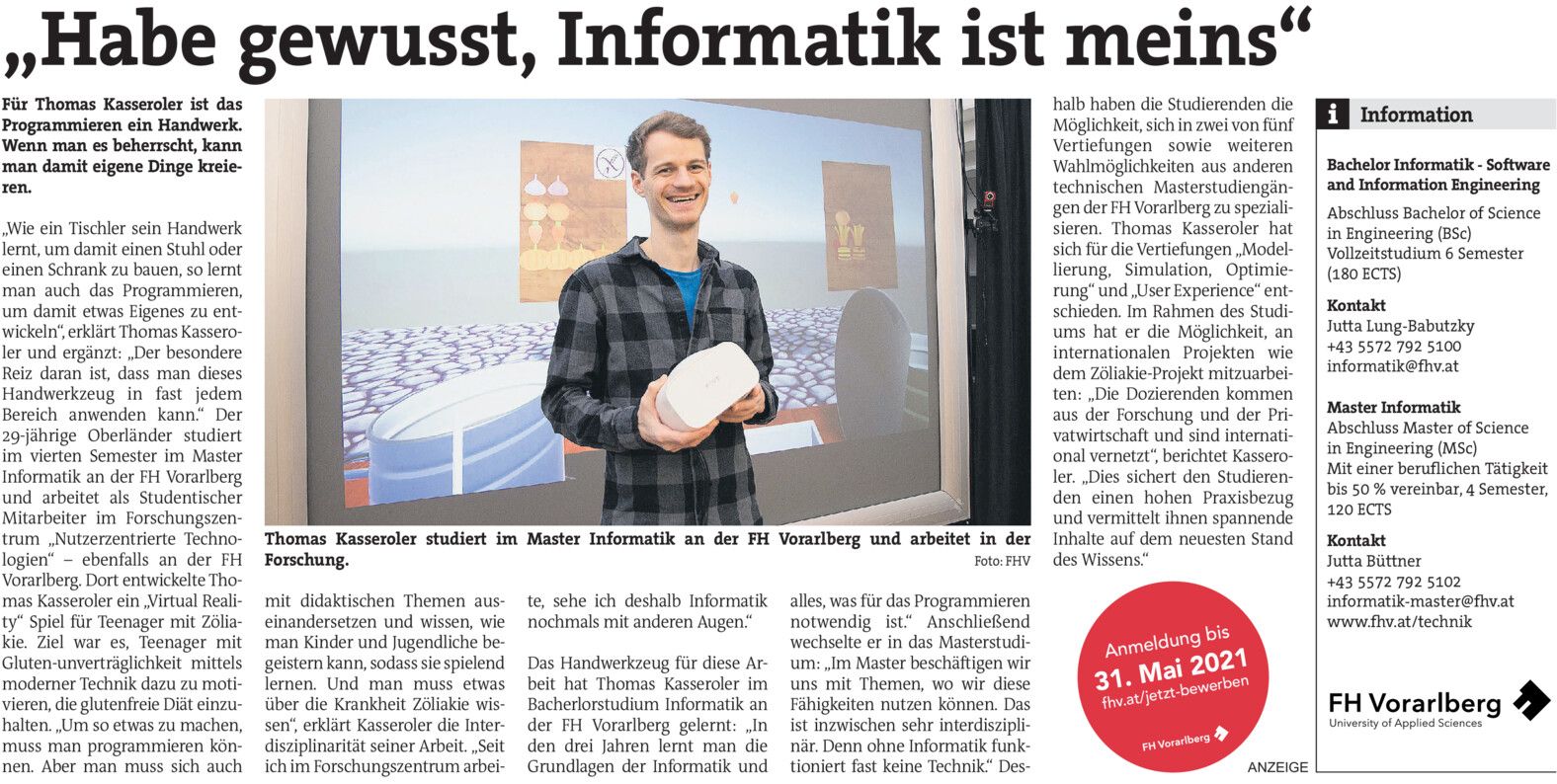 „Habe gewusst, Informatik ist meins“

Für Thomas Kasseroler ist das Programmieren ein Handwerk. Wenn man es beherrscht, kann man damit eigene Dinge kreieren.

„Wie ein Tischler sein Handwerk lernt, um damit einen Stuhl oder einen Schrank zu bauen, so lernt man auch das Programmieren, um damit etwas Eigenes zu entwickeln“, erklärt Thomas Kasseroler und ergänzt: „Der besondere Reiz daran ist, dass man dieses Handwerkzeug in fast jedem Bereich anwenden kann.“ Der 29-jährige Oberländer studiert im vierten Semester im Master Informatik an der FH Vorarlberg und arbeitet als Studentischer Mitarbeiter im Forschungszentrum „Nutzerzentrierte Technologien“ – ebenfalls an der FH Vorarlberg. Dort entwickelte Thomas Kasseroler ein „Virtual Reality“ Spiel für Teenager mit Zöliakie. Ziel war es, Teenager mit Gluten-unverträglichkeit mittels moderner Technik dazu zu motivieren, die glutenfreie Diät einzuhalten. „Um so etwas zu machen, muss man programmieren können. Aber man muss sich auch

Thomas Kasseroler studiert im Master Informatik an der FH Vorarlberg und arbeitet in der Forschung.
Foto: FHV

mit didaktischen Themen auseinandersetzen und wissen, wie man Kinder und Jugendliche begeistern kann, sodass sie spielend lernen. Und man muss etwas über die Krankheit Zöliakie wissen“, erklärt Kasseroler die Interdisziplinarität seiner Arbeit. „Seit ich im Forschungszentrum arbeite, sehe ich deshalb Informatik nochmals mit anderen Augen.“

Das Handwerkzeug für diese Arbeit hat Thomas Kasseroler im Bacherlorstudium Informatik an der FH Vorarlberg gelernt: „In den drei Jahren lernt man die Grundlagen der Informatik und alles, was für das Programmieren notwendig ist.“ Anschließend wechselte er in das Masterstudium: „Im Master beschäftigen wir uns mit Themen, wo wir diese Fähigkeiten nutzen können. Das ist inzwischen sehr interdisziplinär. Denn ohne Informatik funktioniert fast keine Technik.“ Deshalb haben die Studierenden die Möglichkeit, sich in zwei von fünf Vertiefungen sowie weiteren Wahlmöglichkeiten aus anderen technischen Masterstudiengängen der FH Vorarlberg zu spezialisieren. Thomas Kasseroler hat sich für die Vertiefungen „Modellierung, Simulation, Optimierung“ und „User Experience“ entschieden. Im Rahmen des Studiums hat er die Möglichkeit, an internationalen Projekten wie dem Zöliakie-Projekt mitzuarbeiten: „Die Dozierenden kommen aus der Forschung und der Privatwirtschaft und sind international vernetzt“, berichtet Kasseroler. „Dies sichert den Studierenden einen hohen Praxisbezug und vermittelt ihnen spannende Inhalte auf dem neuesten Stand des Wissens.“

Anmeldung bis
31. Mai 2021
fhv.at/jetzt-bewerben
FH Vorarlberg

i Information

Bachelor Informatik - Software and Information Engineering
Abschluss Bachelor of Science in Engineering (BSc)
Vollzeitstudium 6 Semester (180 ECTS)

Kontakt
Jutta Lung-Babutzky
+43 5572 792 5100
informatik@fhv.at

Master Informatik
Abschluss Master of Science in Engineering (MSc)
Mit einer beruflichen Tätigkeit bis 50 % vereinbar, 4 Semester, 120 ECTS

Kontakt
Jutta Büttner
+43 5572 792 5102
informatik-master@fhv.at
www.fhv.at/technik

FH Vorarlberg
University of Applied Sciences

ANZEIGE